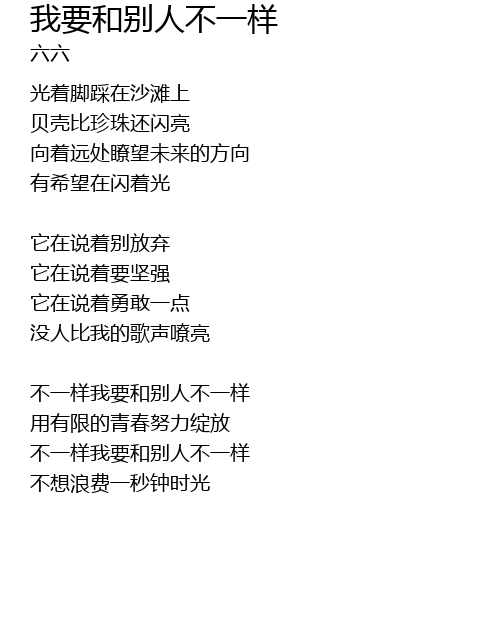 我要和别人不一样
六六

光着脚踩在沙滩上
贝壳比珍珠还闪亮
向着远处瞭望未来的方向
有希望在闪着光

它在说着别放弃
它在说着要坚强
它在说着勇敢一点
没人比我的歌声嘹亮

不一样我要和别人不一样
用有限的青春努力绽放
不一样我要和别人不一样
不想浪费一秒钟时光